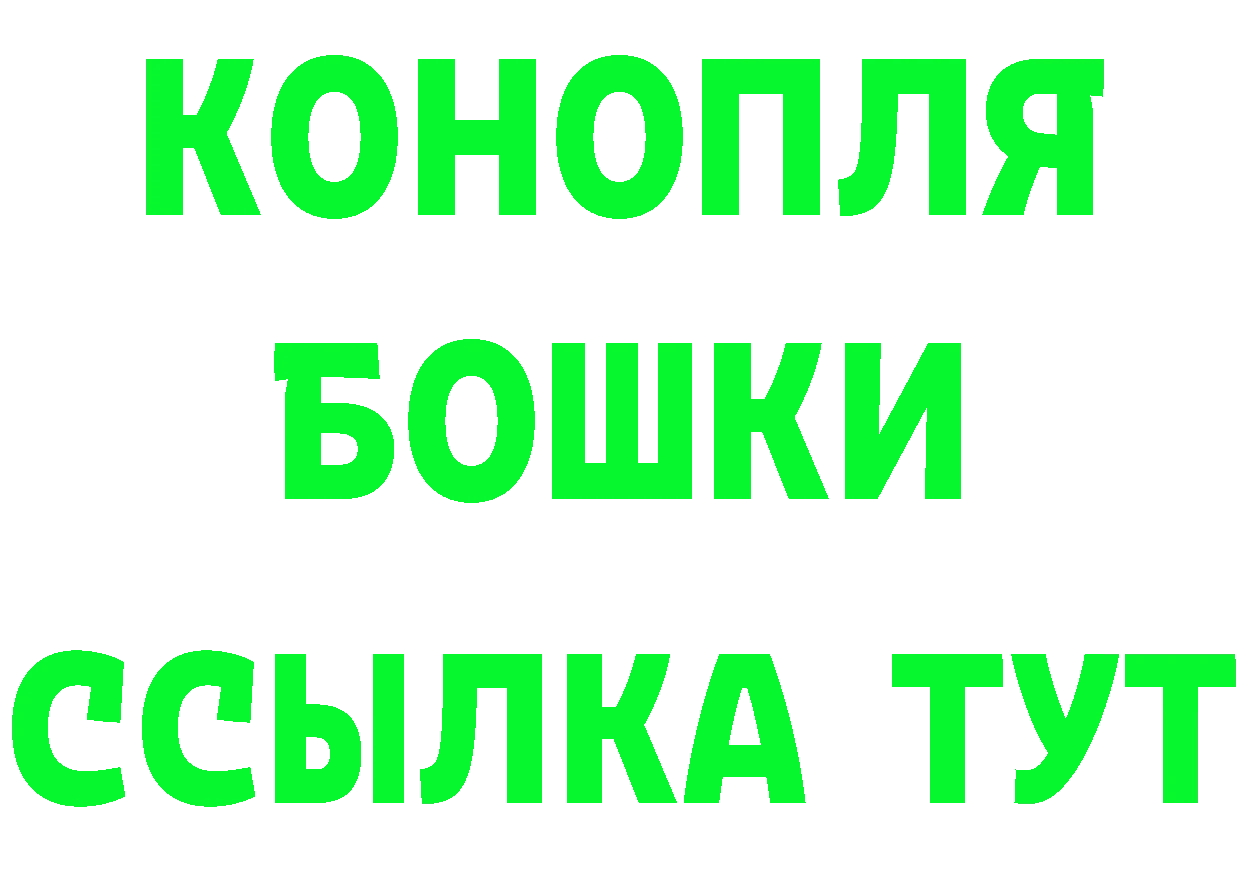 КОНОПЛЯ
БОШКИ
ССЫЛКА ТУТ